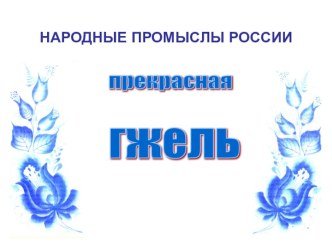 НАРОДНЫЕ ПРОМЫСЛЫ РОССИИ

прекрасная

гжель